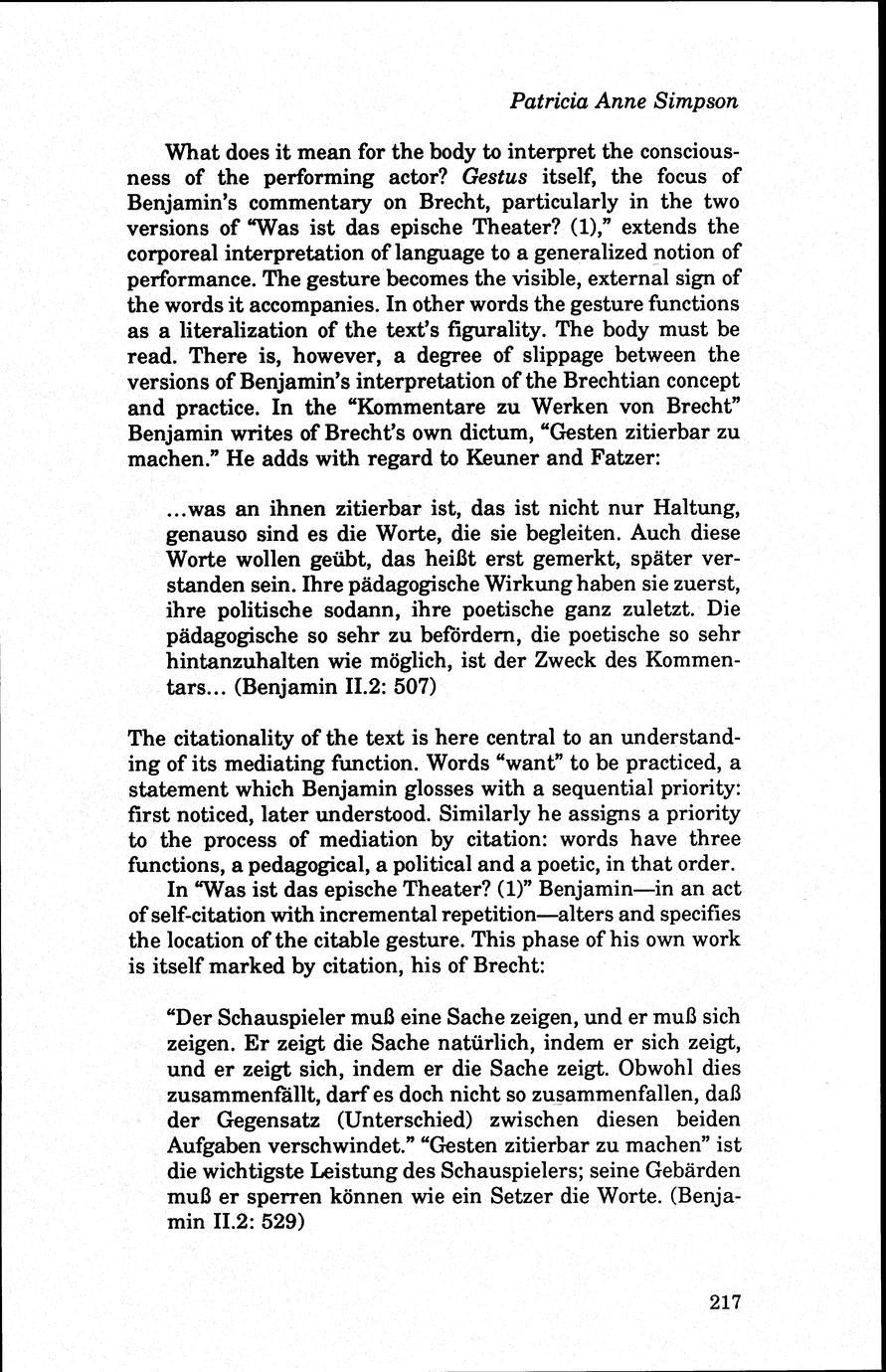 Patricia Anne Simpson

What does it mean for the body to interpret the consciousness of the performing actor? Gestus itself, the focus of Benjamin's commentary on Brecht, particularly in the two versions of "Was ist das epische Theater? (1)," extends the corporeal interpretation of language to a generalized notion of performance. The gesture becomes the visible, external sign of the words it accompanies. In other words the gesture functions as a literalization of the text's figurality. The body must be read. There is, however, a degree of slippage between the versions of Benjamin's interpretation of the Brechtian concept and practice. In the "Kommentare zu Werken von Brecht" Benjamin writes of Brecht's own dictum, "Gesten zitierbar zu machen." He adds with regard to Keuner and Fatzer:

...was an ihnen zitierbar ist, das ist nicht nur Haltung, genauso sind es die Worte, die sie begleiten. Auch diese Worte wollen geübt, das heißt erst gemerkt, später verstanden sein. Ihre pädagogische Wirkung haben sie zuerst, ihre politische sodann, ihre poetische ganz zuletzt. Die pädagogische so sehr zu befördern, die poetische so sehr hintanzuhalten wie möglich, ist der Zweck des Kommentars... (Benjamin II.2: 507)

The citationality of the text is here central to an understanding of its mediating function. Words "want" to be practiced, a statement which Benjamin glosses with a sequential priority: first noticed, later understood. Similarly he assigns a priority to the process of mediation by citation: words have three functions, a pedagogical, a political and a poetic, in that order.

In "Was ist das epische Theater? (1)" Benjamin—in an act of self-citation with incremental repetition—alters and specifies the location of the citable gesture. This phase of his own work is itself marked by citation, his of Brecht:

"Der Schauspieler muß eine Sache zeigen, und er muß sich zeigen. Er zeigt die Sache natürlich, indem er sich zeigt, und er zeigt sich, indem er die Sache zeigt. Obwohl dies zusammenfällt, darf es doch nicht so zusammenfallen, daß der Gegensatz (Unterschied) zwischen diesen beiden Aufgaben verschwindet." "Gesten zitierbar zu machen" ist die wichtigste Leistung des Schauspielers; seine Gebärden muß er sperren können wie ein Setzer die Worte. (Benjamin II.2: 529)

217